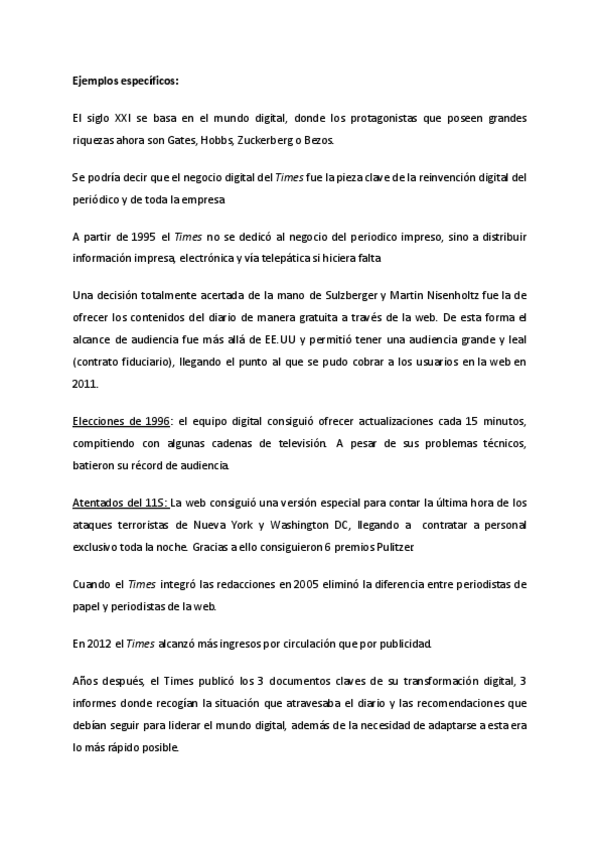 Ejemplos específicos:

El siglo XXI se basa en el mundo digital, donde los protagonistas que poseen grandes riquezas ahora son Gates, Hobbs, Zuckerberg o Bezos.

Se podría decir que el negocio digital del Times fue la pieza clave de la reinvención digital del periódico y de toda la empresa

A partir de 1995 el Times no se dedicó al negocio del periodico impreso, sino a distribuir información impresa, electrónica y vía telepática si hiciera falta

Una decisión totalmente acertada de la mano de Sulzberger y Martin Nisenholtz fue la de ofrecer los contenidos del diario de manera gratuita a través de la web. De esta forma el alcance de audiencia fue más allá de EE.UU y permitió tener una audiencia grande y leal (contrato fiduciario), llegando el punto al que se pudo cobrar a los usuarios en la web en 2011.

Elecciones de 1996: el equipo digital consiguió ofrecer actualizaciones cada 15 minutos, compitiendo con algunas cadenas de televisión. A pesar de sus problemas técnicos, batieron su récord de audiencia.

Atentados del 11S: La web consiguió una versión especial para contar la última hora de los ataques terroristas de Nueva York y Washington DC, llegando a contratar a personal exclusivo toda la noche. Gracias a ello consiguieron 6 premios Pulitzer

Cuando el Times integró las redacciones en 2005 eliminó la diferencia entre periodistas de papel y periodistas de la web.

En 2012 el Times alcanzó más ingresos por circulación que por publicidad.

Años después, el Times publicó los 3 documentos claves de su transformación digital, 3 informes donde recogían la situación que atravesaba el diario y las recomendaciones que debían seguir para liderar el mundo digital, además de la necesidad de adaptarse a esta era lo más rápido posible.